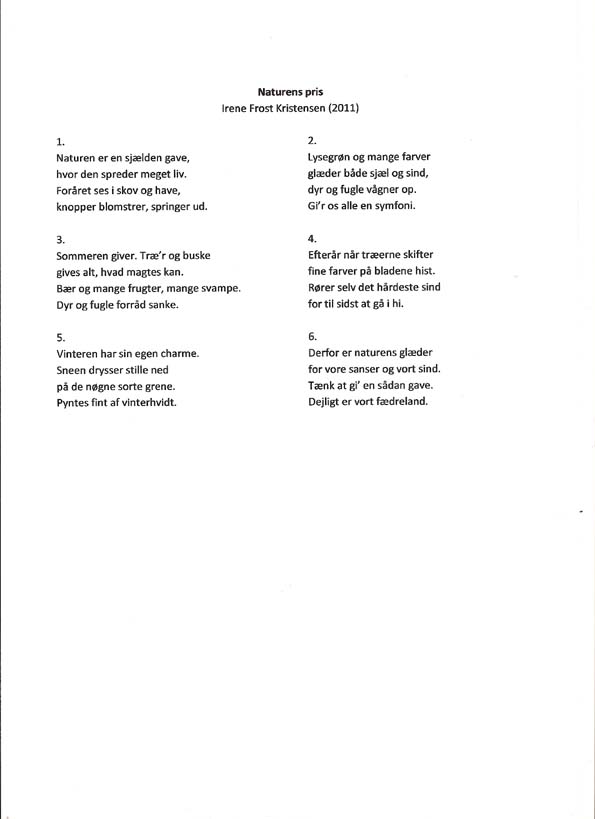 Naturens pris
Irene Frost Kristensen (2011)

1.
Naturen er en sjælden gave,
hvor den spreder meget liv.
Foråret ses i skov og have,
knopper blomstrer, springer ud.

3.
Sommeren giver. Træ'r og buske
gives alt, hvad magtes kan.
Bær og mange frugter, mange svampe.
Dyr og fugle forråd sanke.

5.
Vinteren har sin egen charme.
Sneen drysser stille ned
på de nøgne sorte grene.
Pyntes fint af vinterhvidt.

2.
Lysegrøn og mange farver
glæder både sjæl og sind,
dyr og fugle vågner op.
Gi'r os alle en symfoni.

4.
Efterår når træerne skifter
fine farver på bladene hist.
Rører selv det hårdeste sind
for til sidst at gå i hi.

6.
Derfor er naturens glæder
for vore sanser og vort sind.
Tænk at gi' en sådan gave.
Dejligt er vort fædreland.